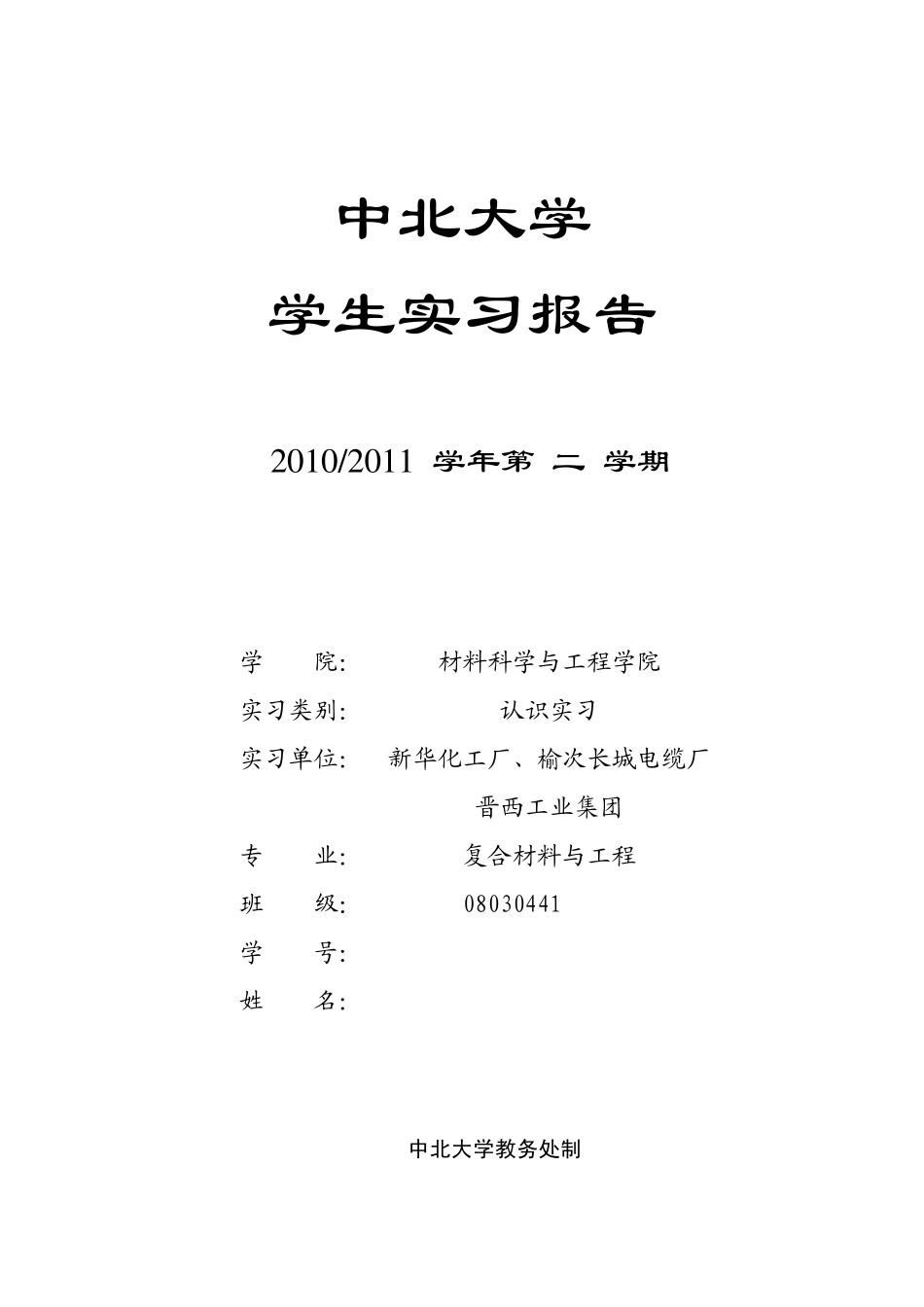 中北大学

学生实习报告

2010/2011 学年第 二 学期

学　　院:　材料科学与工程学院

实习类别:　认识实习

实习单位:　新华化工厂、榆次长城电缆厂

晋西工业集团

专　　业:　复合材料与工程

班　　级:　08030441

学　　号:

姓　　名:

中北大学教务处制